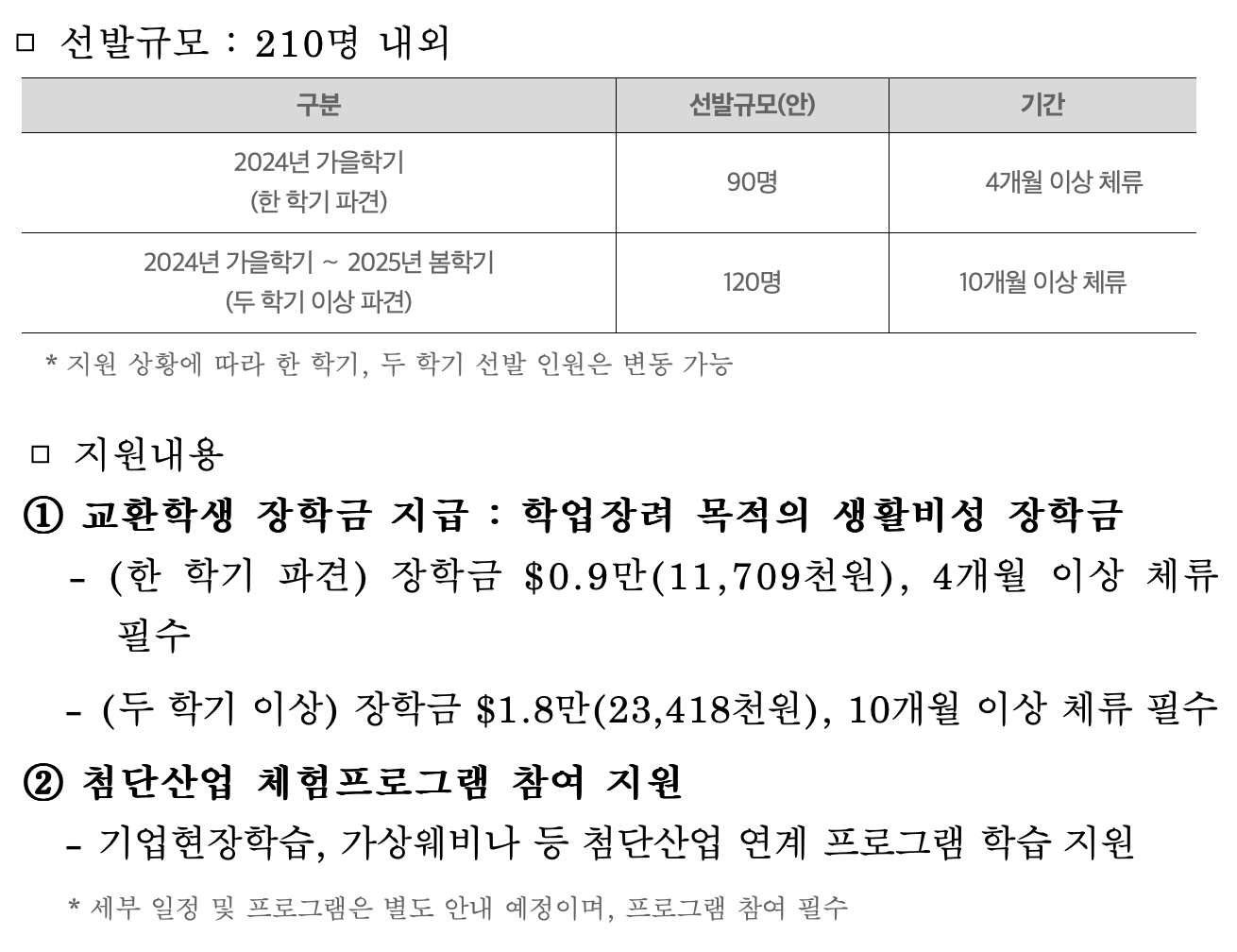 □ 선발규모 : 210명 내외

| 구분 | 선발규모(안) | 기간 |
|---|---|---|
| 2024년 가을학기 (한 학기 파견) | 90명 | 4개월 이상 체류 |
| 2024년 가을학기 ~ 2025년 봄학기 (두 학기 이상 파견) | 120명 | 10개월 이상 체류 |

* 지원 상황에 따라 한 학기, 두 학기 선발 인원은 변동 가능

□ 지원내용

① 교환학생 장학금 지급 : 학업장려 목적의 생활비성 장학금

- (한 학기 파견) 장학금 \$0.9만(11,709천원), 4개월 이상 체류 필수

- (두 학기 이상) 장학금 \$1.8만(23,418천원), 10개월 이상 체류 필수

② 첨단산업 체험프로그램 참여 지원

- 기업현장학습, 가상웨비나 등 첨단산업 연계 프로그램 학습 지원

* 세부 일정 및 프로그램은 별도 안내 예정이며, 프로그램 참여 필수